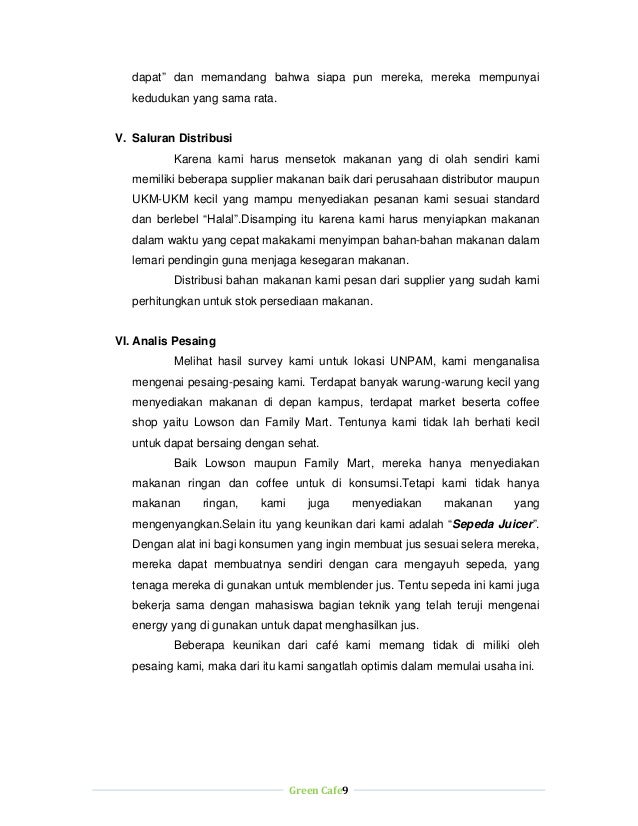 dapat" dan memandang bahwa siapa pun mereka, mereka mempunyai kedudukan yang sama rata.

V. Saluran Distribusi

Karena kami harus mensetok makanan yang di olah sendiri kami memiliki beberapa supplier makanan baik dari perusahaan distributor maupun UKM-UKM kecil yang mampu menyediakan pesanan kami sesuai standard dan berlebel "Halal".Disamping itu karena kami harus menyiapkan makanan dalam waktu yang cepat makakami menyimpan bahan-bahan makanan dalam lemari pendingin guna menjaga kesegaran makanan.

Distribusi bahan makanan kami pesan dari supplier yang sudah kami perhitungkan untuk stok persediaan makanan.

VI. Analis Pesaing

Melihat hasil survey kami untuk lokasi UNPAM, kami menganalisa mengenai pesaing-pesaing kami. Terdapat banyak warung-warung kecil yang menyediakan makanan di depan kampus, terdapat market beserta coffee shop yaitu Lowson dan Family Mart. Tentunya kami tidak lah berhati kecil untuk dapat bersaing dengan sehat.

Baik Lowson maupun Family Mart, mereka hanya menyediakan makanan ringan dan coffee untuk di konsumsi.Tetapi kami tidak hanya makanan ringan, kami juga menyediakan makanan yang mengenyangkan.Selain itu yang keunikan dari kami adalah "Sepeda Juicer". Dengan alat ini bagi konsumen yang ingin membuat jus sesuai selera mereka, mereka dapat membuatnya sendiri dengan cara mengayuh sepeda, yang tenaga mereka di gunakan untuk memblender jus. Tentu sepeda ini kami juga bekerja sama dengan mahasiswa bagian teknik yang telah teruji mengenai energy yang di gunakan untuk dapat menghasilkan jus.

Beberapa keunikan dari café kami memang tidak di miliki oleh pesaing kami, maka dari itu kami sangatlah optimis dalam memulai usaha ini.

Green Cafe9